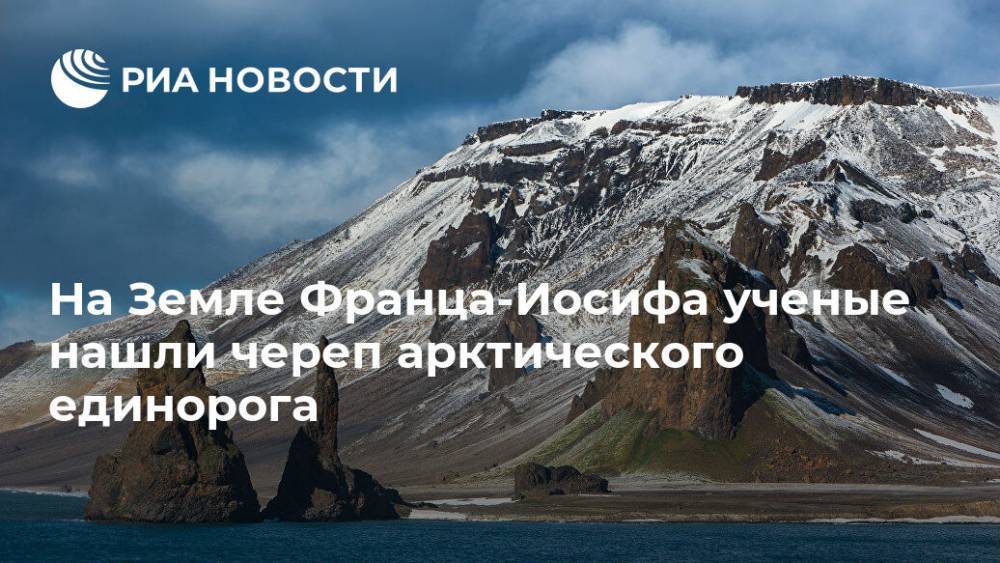 РИА НОВОСТИ

На Земле Франца-Иосифа ученые нашли череп арктического единорога